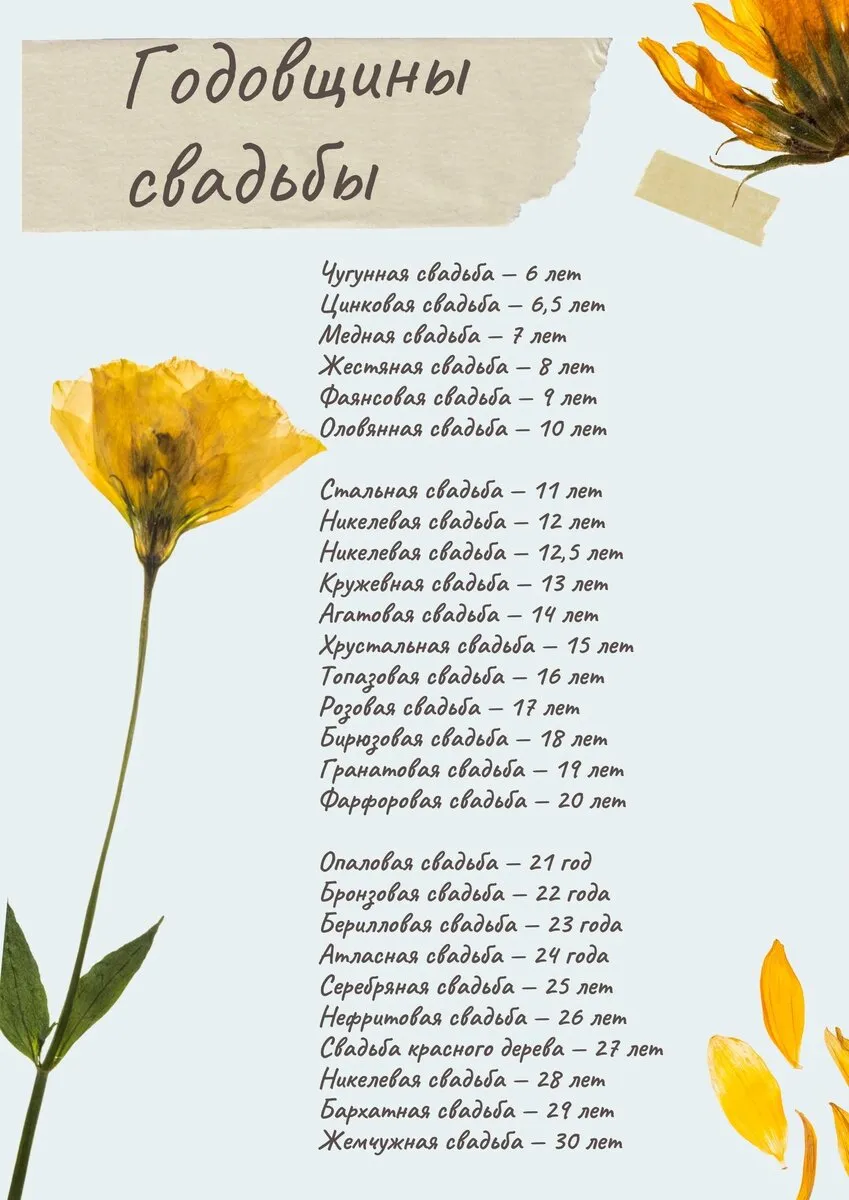 Годовщины свадьбы

Чугунная свадьба — 6 лет
Цинковая свадьба — 6,5 лет
Медная свадьба — 7 лет
Жестяная свадьба — 8 лет
Фаянсовая свадьба — 9 лет
Оловянная свадьба — 10 лет

Стальная свадьба — 11 лет
Никелевая свадьба — 12 лет
Никелевая свадьба — 12,5 лет
Кружевная свадьба — 13 лет
Агатовая свадьба — 14 лет
Хрустальная свадьба — 15 лет
Топазовая свадьба — 16 лет
Розовая свадьба — 17 лет
Бирюзовая свадьба — 18 лет
Гранатовая свадьба — 19 лет
Фарфоровая свадьба — 20 лет

Опаловая свадьба — 21 год
Бронзовая свадьба — 22 года
Берилловая свадьба — 23 года
Атласная свадьба — 24 года
Серебряная свадьба — 25 лет
Нефритовая свадьба — 26 лет
Свадьба красного дерева — 27 лет
Никелевая свадьба — 28 лет
Бархатная свадьба — 29 лет
Жемчужная свадьба — 30 лет